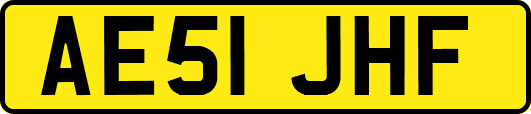 AE51 JHF